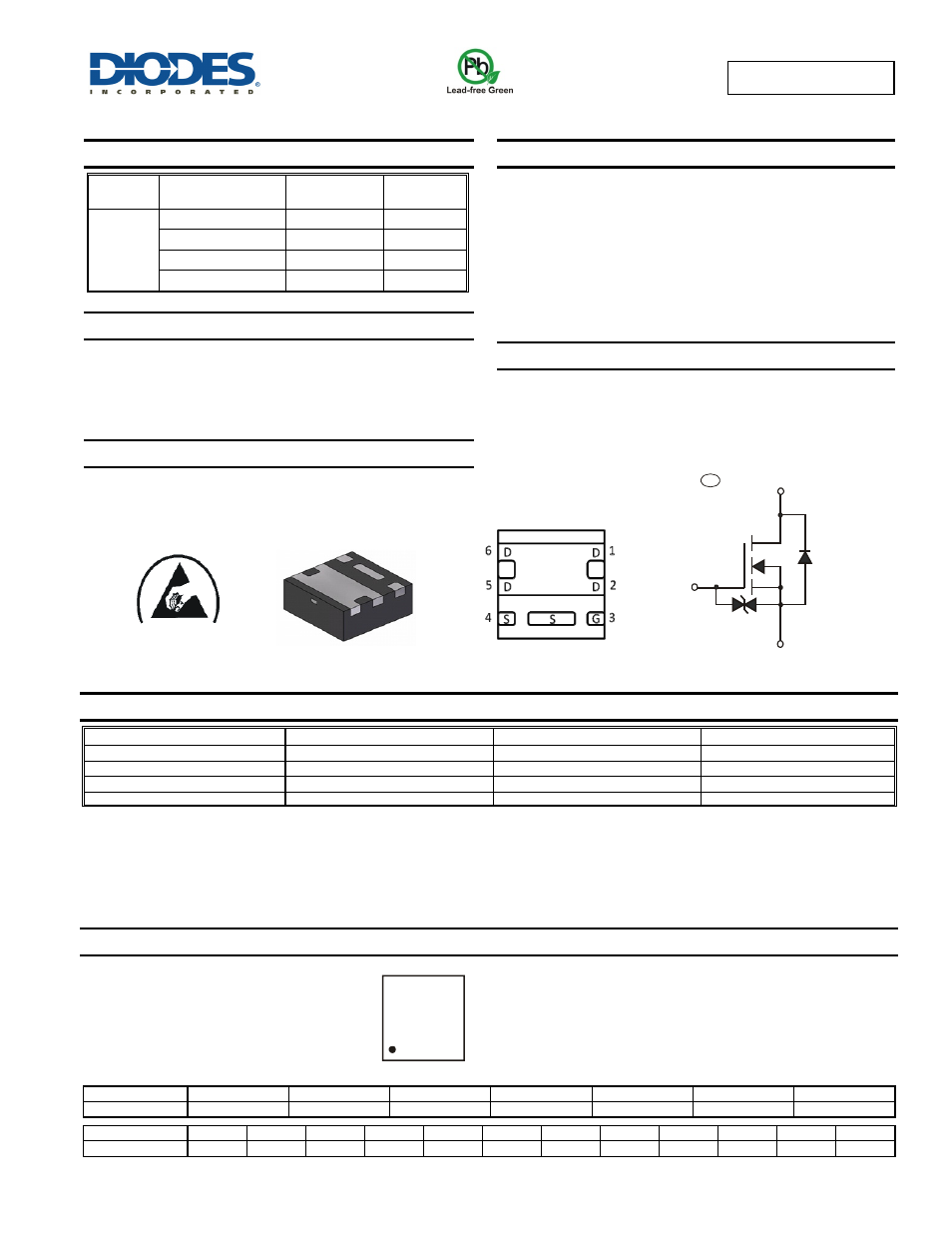 DIODES
INCORPORATED

Pb
Lead-free Green

6 D D 1
5 D D 2
4 S S G 3